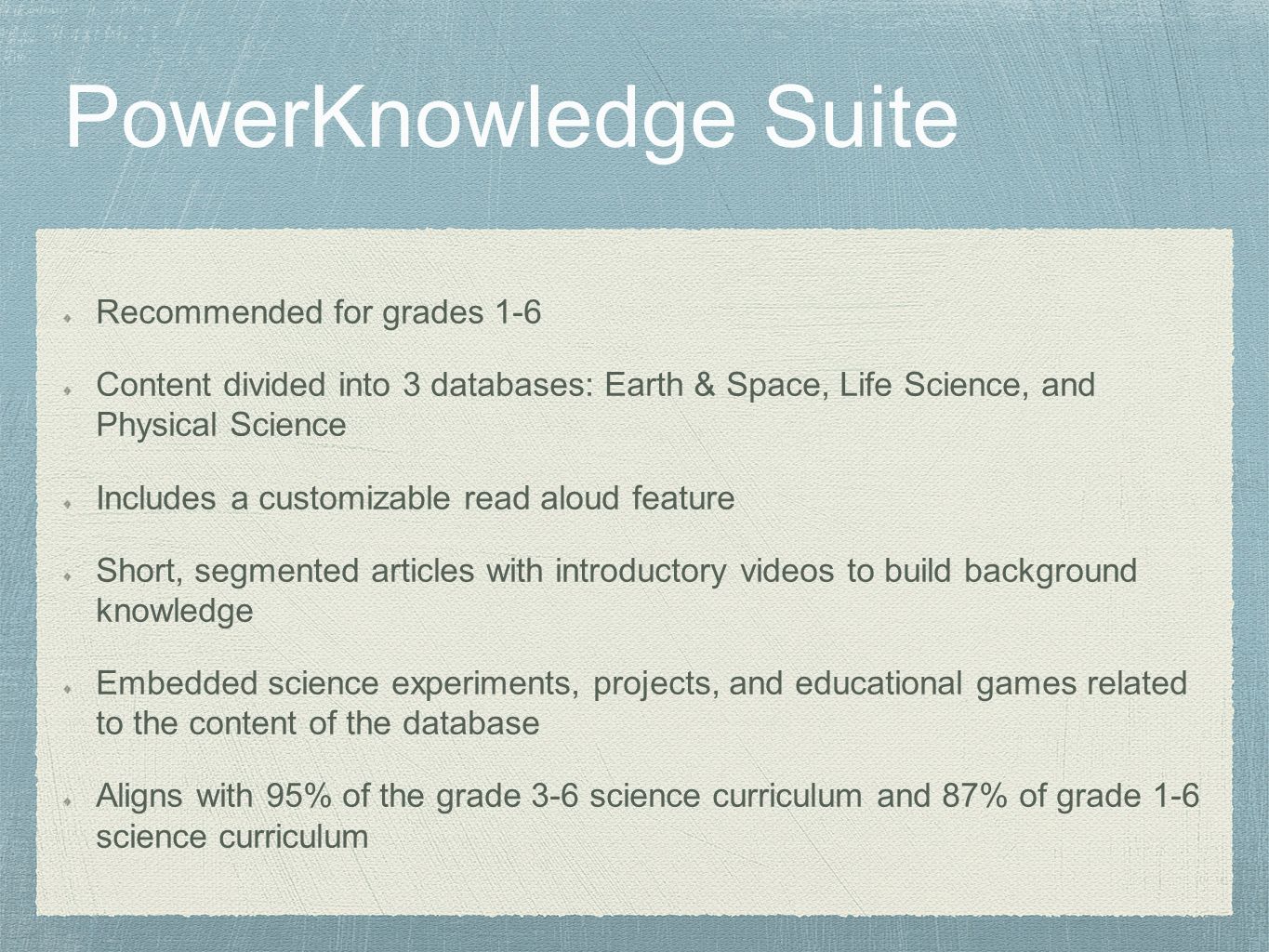 PowerKnowledge Suite

Recommended for grades 1-6

Content divided into 3 databases: Earth & Space, Life Science, and Physical Science

Includes a customizable read aloud feature

Short, segmented articles with introductory videos to build background knowledge

Embedded science experiments, projects, and educational games related to the content of the database

Aligns with 95% of the grade 3-6 science curriculum and 87% of grade 1-6 science curriculum